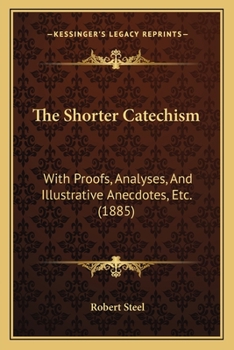 —KESSINGER'S LEGACY REPRINTS—

The Shorter Catechism

With Proofs, Analyses, And Illustrative Anecdotes, Etc. (1885)

Robert Steel